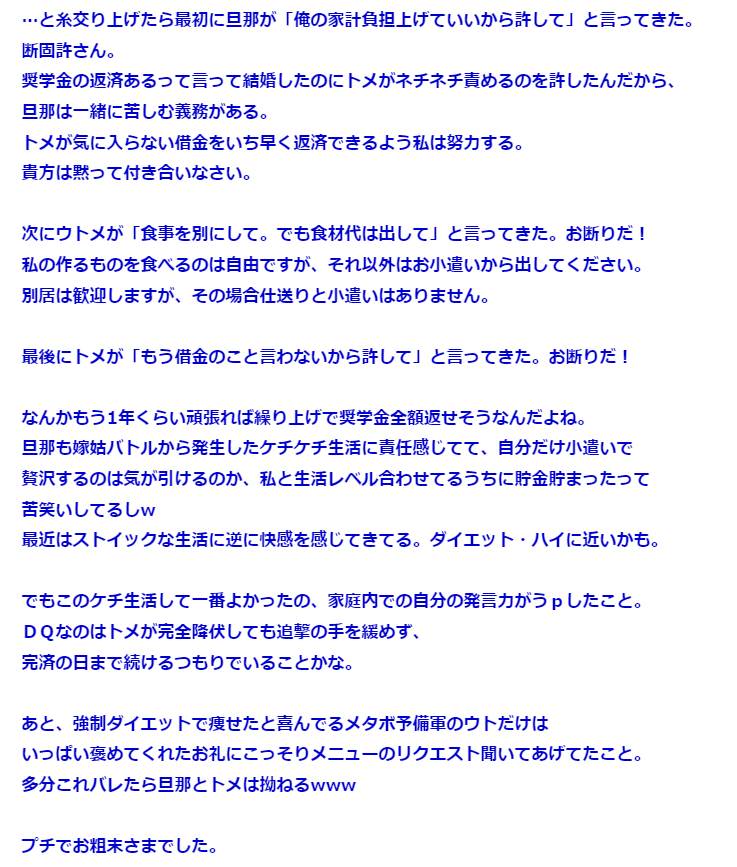 …と糸交り上げたら最初に旦那が「俺の家計負担上げていいから許して」と言ってきた。
断固許さん。
奨学金の返済あるって言って結婚したのにトメがネチネチ責めるのを許したんだから、
旦那は一緒に苦しむ義務がある。
トメが気に入らない借金をいち早く返済できるよう私は努力する。
貴方は黙って付き合いなさい。

次にウトメが「食事を別にして。でも食材代は出して」と言ってきた。お断りだ！
私の作るものを食べるのは自由ですが、それ以外はお小遣いから出してください。
別居は歓迎しますが、その場合仕送りと小遣いはありません。

最後にトメが「もう借金のこと言わないから許して」と言ってきた。お断りだ！

なんかもう1年くらい頑張れば繰り上げで奨学金全額返せそうなんだよね。
旦那も嫁姑バトルから発生したケチケチ生活に責任感じてて、自分だけ小遣いで
贅沢するのは気が引けるのか、私と生活レベル合わせてるうちに貯金貯まったって
苦笑いしてるしw
最近はストイックな生活に逆に快感を感じてきてる。ダイエット・ハイに近いかも。

でもこのケチ生活して一番よかったの、家庭内での自分の発言力がうｐしたこと。
ＤＱなのはトメが完全降伏しても追撃の手を緩めず、
完済の日まで続けるつもりでいることかな。

あと、強制ダイエットで痩せたと喜んでるメタボ予備軍のウトだけは
いっぱい褒めてくれたお礼にこっそりメニューのリクエスト聞いてあげてたこと。
多分これバレたら旦那とトメは拗ねるwww

プチでお粗末さまでした。